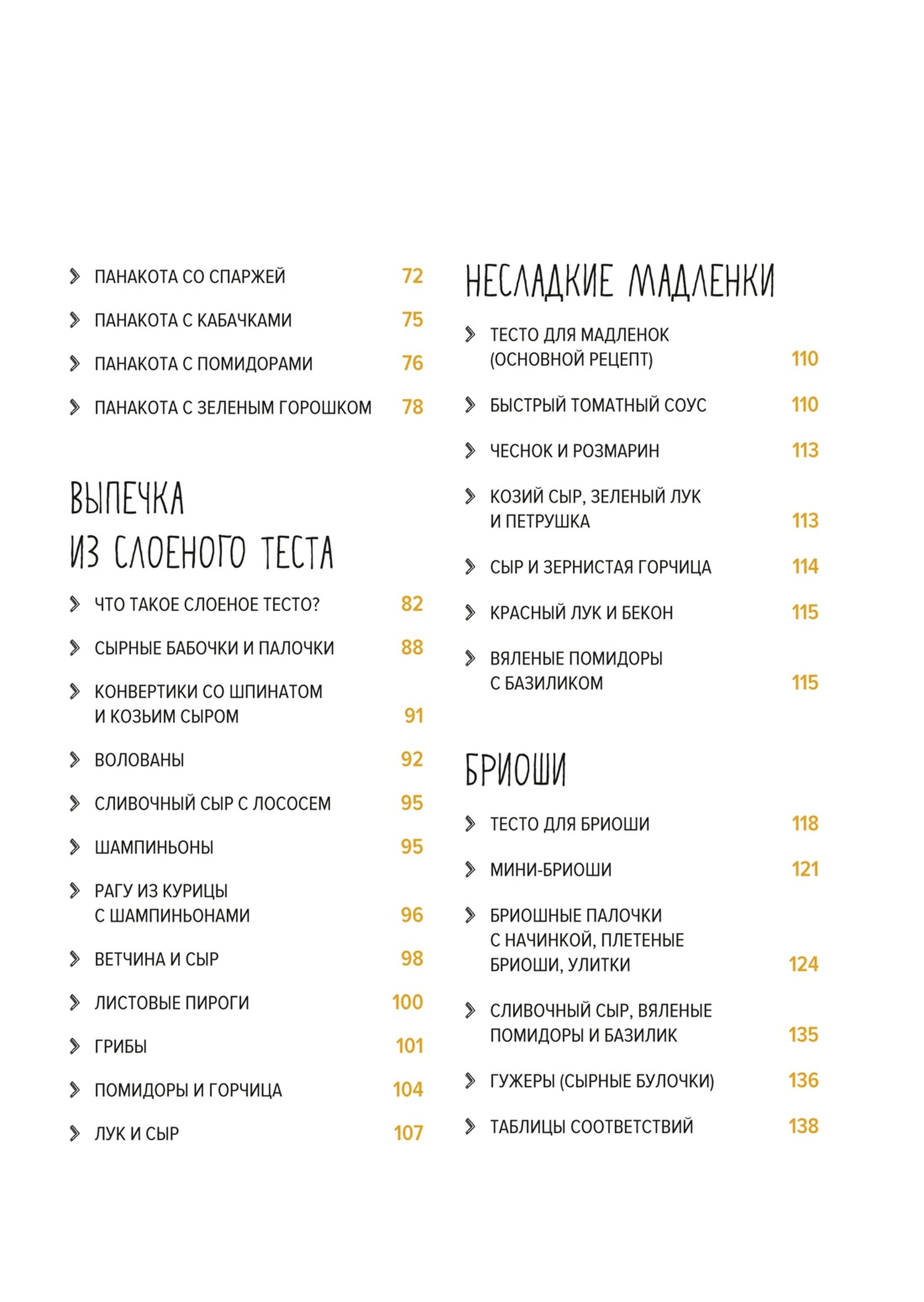 ПАНАКОТА СО СПАРЖЕЙ 72

ПАНАКОТА С КАБАЧКАМИ 75

ПАНАКОТА С ПОМИДОРАМИ 76

ПАНАКОТА С ЗЕЛЕНЫМ ГОРОШКОМ 78

ВЫПЕЧКА ИЗ СЛОЕНОГО ТЕСТА

ЧТО ТАКОЕ СЛОЕНОЕ ТЕСТО? 82

СЫРНЫЕ БАБОЧКИ И ПАЛОЧКИ 88

КОНВЕРТИКИ СО ШПИНАТОМ И КОЗЬИМ СЫРОМ 91

ВОЛОВАНЫ 92

СЛИВОЧНЫЙ СЫР С ЛОСОСЕМ 95

ШАМПИНЬОНЫ 95

РАГУ ИЗ КУРИЦЫ С ШАМПИНЬОНАМИ 96

ВЕТЧИНА И СЫР 98

ЛИСТОВЫЕ ПИРОГИ 100

ГРИБЫ 101

ПОМИДОРЫ И ГОРЧИЦА 104

ЛУК И СЫР 107

НЕСЛАДКИЕ МАДЛЕНКИ

ТЕСТО ДЛЯ МАДЛЕНОК (ОСНОВНОЙ РЕЦЕПТ) 110

БЫСТРЫЙ ТОМАТНЫЙ СОУС 110

ЧЕСНОК И РОЗМАРИН 113

КОЗИЙ СЫР, ЗЕЛЕНЫЙ ЛУК И ПЕТРУШКА 113

СЫР И ЗЕРНИСТАЯ ГОРЧИЦА 114

КРАСНЫЙ ЛУК И БЕКОН 115

ВЯЛЕНЫЕ ПОМИДОРЫ С БАЗИЛИКОМ 115

БРИОШИ

ТЕСТО ДЛЯ БРИОШИ 118

МИНИ-БРИОШИ 121

БРИОШНЫЕ ПАЛОЧКИ С НАЧИНКОЙ, ПЛЕТЕНЫЕ БРИОШИ, УЛИТКИ 124

СЛИВОЧНЫЙ СЫР, ВЯЛЕНЫЕ ПОМИДОРЫ И БАЗИЛИК 135

ГУЖЕРЫ (СЫРНЫЕ БУЛОЧКИ) 136

ТАБЛИЦЫ СООТВЕТСТВИЙ 138